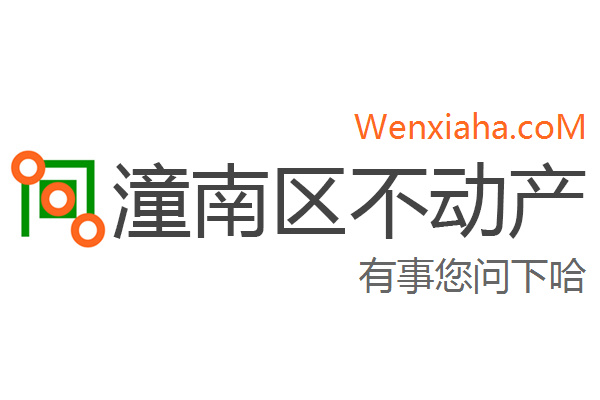 Wenxiaha.coM
潼南区不动产
有事您问下哈